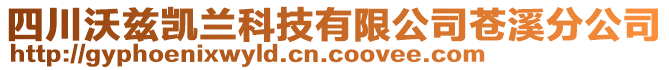 四川沃兹凯兰科技有限公司苍溪分公司
http://gyphoenixwyld.cn.coovee.com